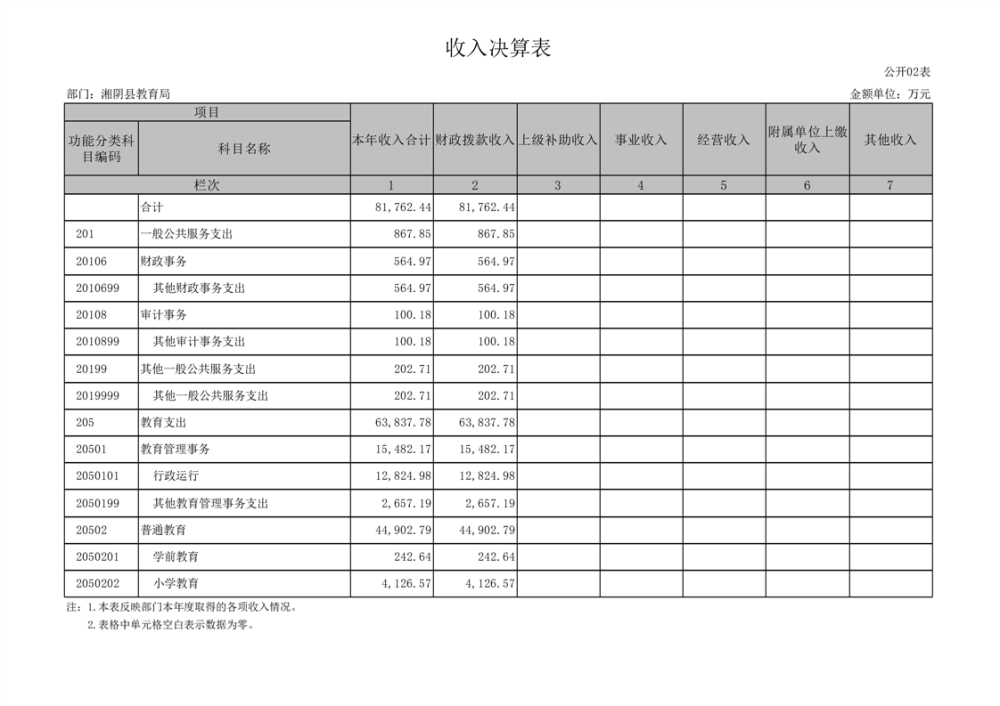 收入决算表

公开02表

部门：湘阴县教育局

金额单位：万元

| 项目 | | 本年收入合计 | 财政拨款收入 | 上级补助收入 | 事业收入 | 经营收入 | 附属单位上缴收入 | 其他收入 |
|---|---|---|---|---|---|---|---|---|
| 功能分类科目编码 | 科目名称 | | | | | | | |
| 栏次 | | 1 | 2 | 3 | 4 | 5 | 6 | 7 |
| | 合计 | 81,762.44 | 81,762.44 | | | | | |
| 201 | 一般公共服务支出 | 867.85 | 867.85 | | | | | |
| 20106 | 财政事务 | 564.97 | 564.97 | | | | | |
| 2010699 | 其他财政事务支出 | 564.97 | 564.97 | | | | | |
| 20108 | 审计事务 | 100.18 | 100.18 | | | | | |
| 2010899 | 其他审计事务支出 | 100.18 | 100.18 | | | | | |
| 20199 | 其他一般公共服务支出 | 202.71 | 202.71 | | | | | |
| 2019999 | 其他一般公共服务支出 | 202.71 | 202.71 | | | | | |
| 205 | 教育支出 | 63,837.78 | 63,837.78 | | | | | |
| 20501 | 教育管理事务 | 15,482.17 | 15,482.17 | | | | | |
| 2050101 | 行政运行 | 12,824.98 | 12,824.98 | | | | | |
| 2050199 | 其他教育管理事务支出 | 2,657.19 | 2,657.19 | | | | | |
| 20502 | 普通教育 | 44,902.79 | 44,902.79 | | | | | |
| 2050201 | 学前教育 | 242.64 | 242.64 | | | | | |
| 2050202 | 小学教育 | 4,126.57 | 4,126.57 | | | | | |

注：1.本表反映部门本年度取得的各项收入情况。
2.表格中单元格空白表示数据为零。